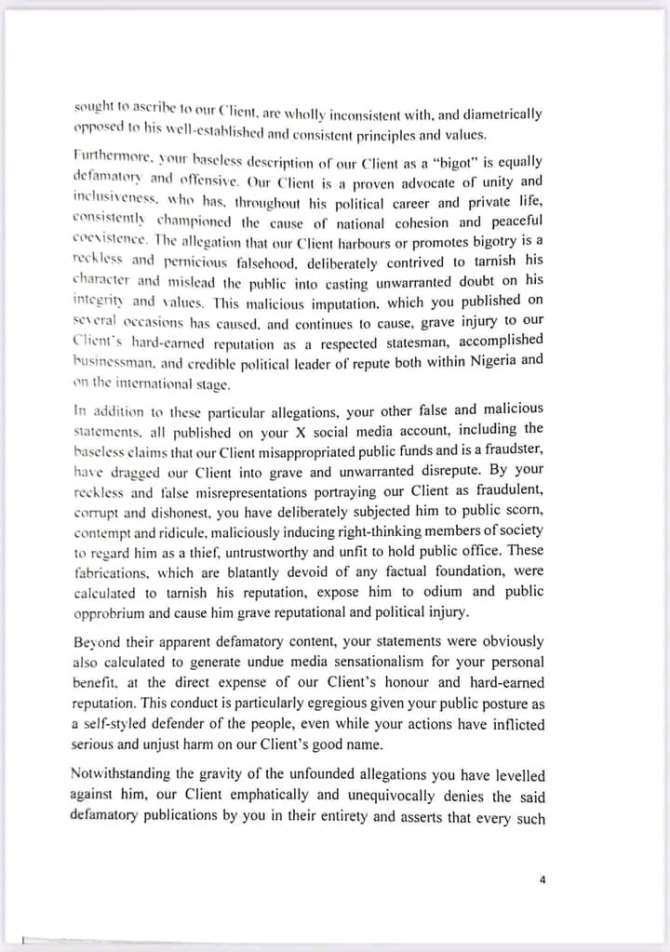 sought to ascribe to our Client, are wholly inconsistent with, and diametrically opposed to his well-established and consistent principles and values.

Furthermore, your baseless description of our Client as a "bigot" is equally defamatory and offensive. Our Client is a proven advocate of unity and inclusiveness, who has, throughout his political career and private life, consistently championed the cause of national cohesion and peaceful coexistence. The allegation that our Client harbours or promotes bigotry is a reckless and pernicious falsehood, deliberately contrived to tarnish his character and mislead the public into casting unwarranted doubt on his integrity and values. This malicious imputation, which you published on several occasions has caused, and continues to cause, grave injury to our Client's hard-earned reputation as a respected statesman, accomplished businessman, and credible political leader of repute both within Nigeria and on the international stage.

In addition to these particular allegations, your other false and malicious statements, all published on your X social media account, including the baseless claims that our Client misappropriated public funds and is a fraudster, have dragged our Client into grave and unwarranted disrepute. By your reckless and false misrepresentations portraying our Client as fraudulent, corrupt and dishonest, you have deliberately subjected him to public scorn, contempt and ridicule, maliciously inducing right-thinking members of society to regard him as a thief, untrustworthy and unfit to hold public office. These fabrications, which are blatantly devoid of any factual foundation, were calculated to tarnish his reputation, expose him to odium and public opprobrium and cause him grave reputational and political injury.

Beyond their apparent defamatory content, your statements were obviously also calculated to generate undue media sensationalism for your personal benefit, at the direct expense of our Client's honour and hard-earned reputation. This conduct is particularly egregious given your public posture as a self-styled defender of the people, even while your actions have inflicted serious and unjust harm on our Client's good name.

Notwithstanding the gravity of the unfounded allegations you have levelled against him, our Client emphatically and unequivocally denies the said defamatory publications by you in their entirety and asserts that every such

4